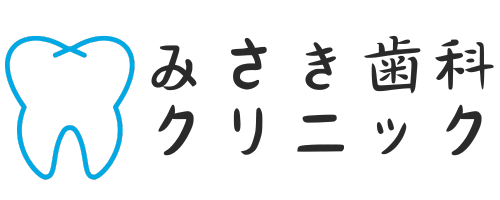 みさき歯科
クリニック